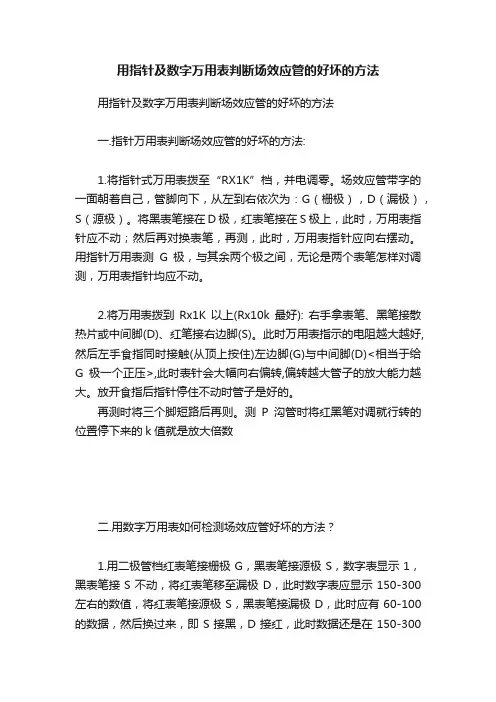 用指针及数字万用表判断场效应管的好坏的方法

用指针及数字万用表判断场效应管的好坏的方法

一.指针万用表判断场效应管的好坏的方法:

1.将指针式万用表拨至“RX1K”档，并电调零。场效应管带字的一面朝着自己，管脚向下，从左到右依次为：G（栅极），D（漏极），S（源极）。将黑表笔接在D极，红表笔接在S极上，此时，万用表指针应不动；然后再对换表笔，再测，此时，万用表指针应向右摆动。用指针万用表测 G 极，与其余两个极之间，无论是两个表笔怎样对调测，万用表指针均应不动。

2.将万用表拨到 Rx1K 以上(Rx10k 最好): 右手拿表笔、黑笔接散热片或中间脚(D)、红笔接右边脚(S)。此时万用表指示的电阻越大越好,然后左手食指同时接触(从顶上按住)左边脚(G)与中间脚(D)<相当于给 G 极一个正压>,此时表针会大幅向右偏转,偏转越大管子的放大能力越大。放开食指后指针停住不动时管子是好的。
再测时将三个脚短路后再则。测 P 沟管时将红黑笔对调就行转的位置停下来的 k 值就是放大倍数

二.用数字万用表如何检测场效应管好坏的方法？

1.用二极管档红表笔接栅极 G，黑表笔接源极 S，数字表显示 1，黑表笔接 S 不动，将红表笔移至漏极 D，此时数字表应显示 150-300 左右的数值，将红表笔接源极 S，黑表笔接漏极 D，此时应有 60-100 的数据，然后换过来，即 S 接黑，D 接红，此时数据还是在 150-300